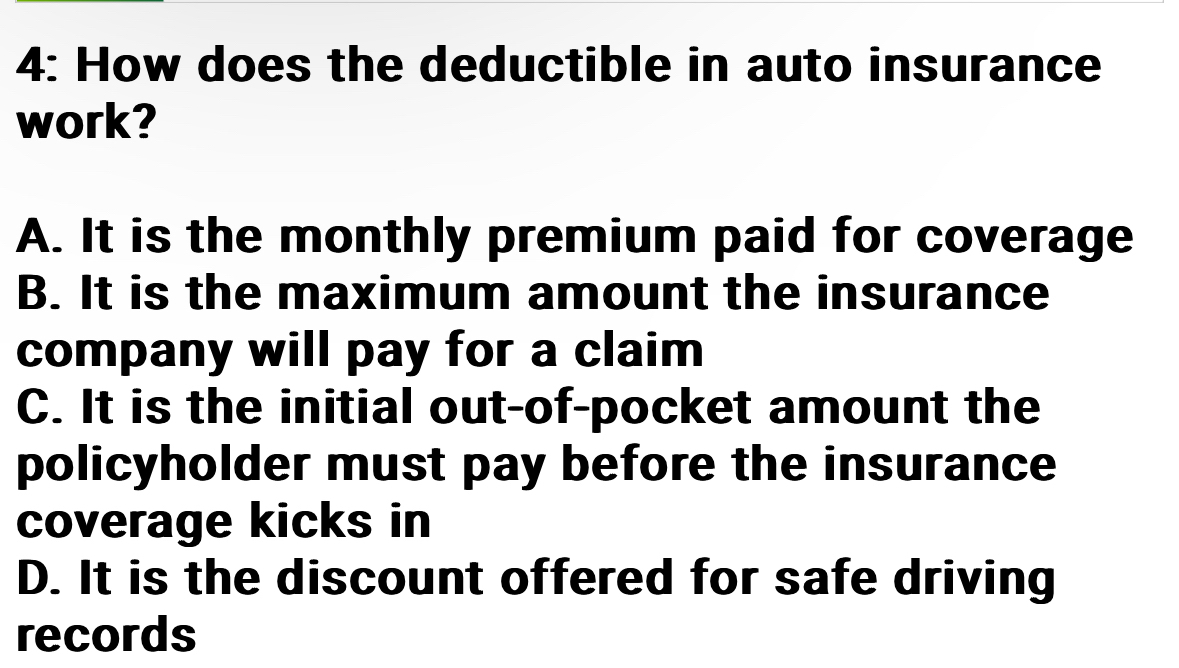 4: How does the deductible in auto insurance work?

A. It is the monthly premium paid for coverage
B. It is the maximum amount the insurance company will pay for a claim
C. It is the initial out-of-pocket amount the policyholder must pay before the insurance coverage kicks in
D. It is the discount offered for safe driving records